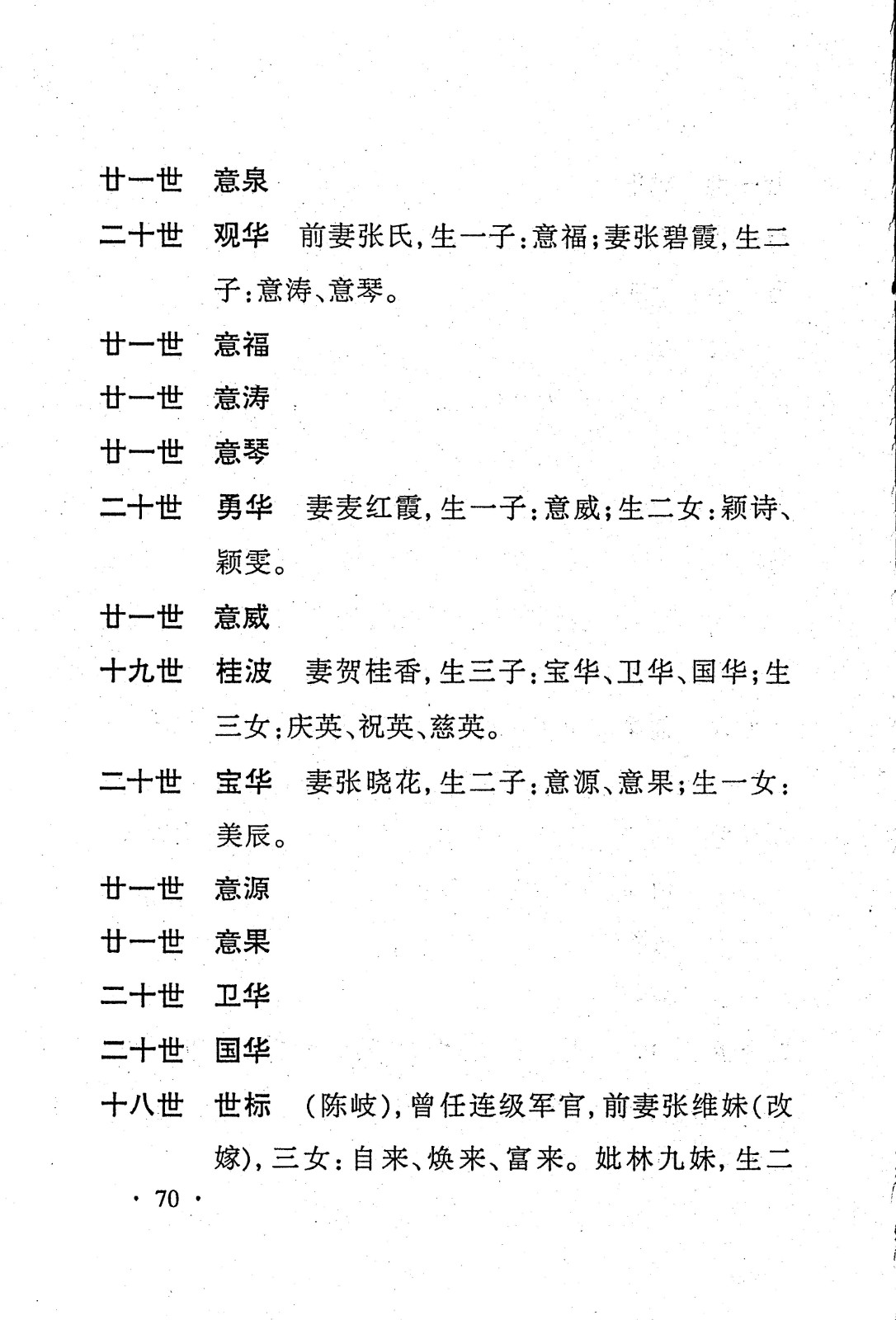 廿一世　意泉

二十世　观华　前妻张氏，生一子：意福；妻张碧霞，生二子：意涛、意琴。

廿一世　意福

廿一世　意涛

廿一世　意琴

二十世　勇华　妻麦红霞，生一子：意威；生二女：颖诗、颖雯。

廿一世　意威

十九世　桂波　妻贺桂香，生三子：宝华、卫华、国华；生三女：庆英、祝英、慈英。

二十世　宝华　妻张晓花，生二子：意源、意果；生一女：美辰。

廿一世　意源

廿一世　意果

二十世　卫华

二十世　国华

十八世　世标　（陈岐），曾任连级军官，前妻张维妹（改嫁），三女：自来、焕来、富来。妣林九妹，生二

· 70 ·